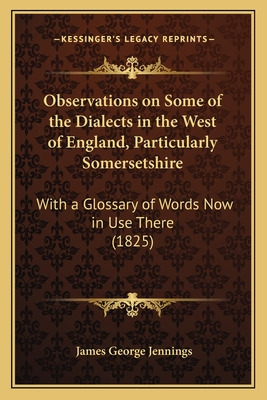 —KESSINGER'S LEGACY REPRINTS—

Observations on Some of the Dialects in the West of England, Particularly Somersetshire

With a Glossary of Words Now in Use There (1825)

James George Jennings